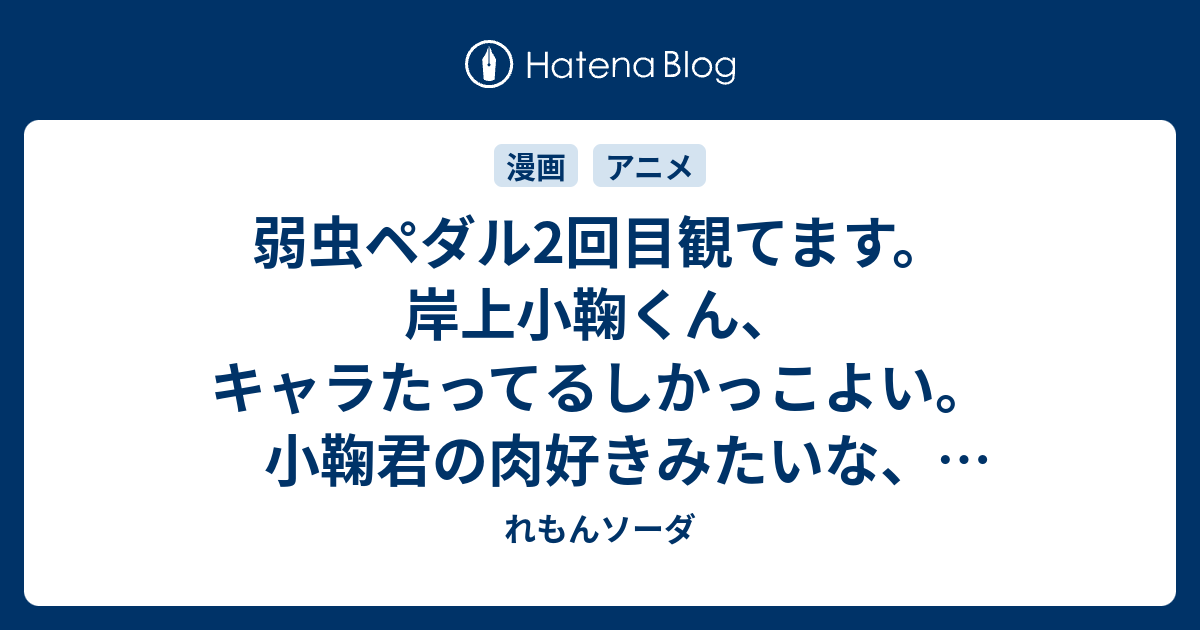 Hatena Blog

漫画 アニメ

弱虫ペダル2回目観てます。岸上小鞠くん、キャラたってるしかっこよい。小鞠君の肉好きみたいな、…

れもんソーダ